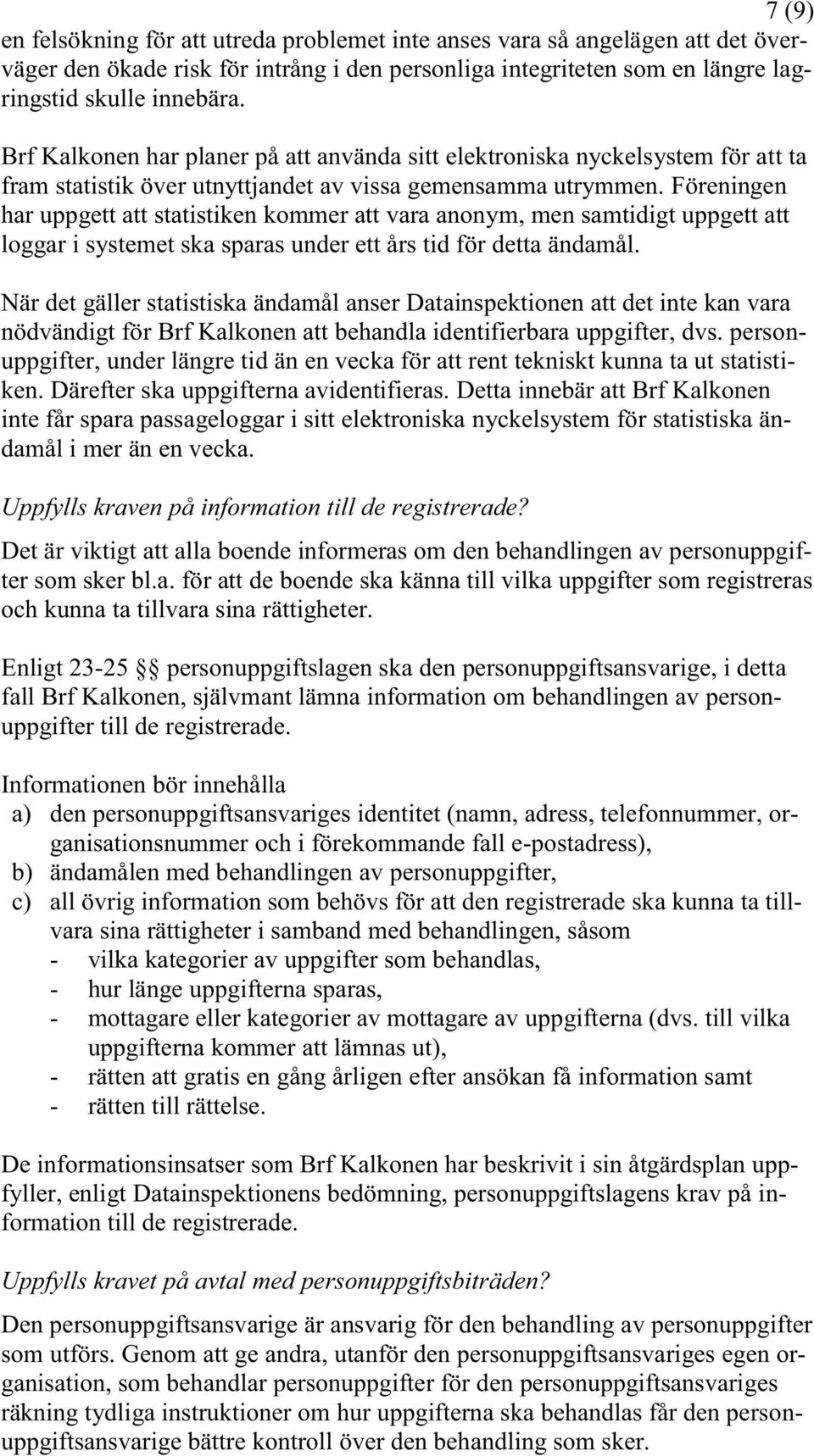 7 (9)

en felsökning för att utreda problemet inte anses vara så angelägen att det överväger den ökade risk för intrång i den personliga integriteten som en längre lagringstid skulle innebära.

Brf Kalkonen har planer på att använda sitt elektroniska nyckelsystem för att ta fram statistik över utnyttjandet av vissa gemensamma utrymmen. Föreningen har uppgett att statistiken kommer att vara anonym, men samtidigt uppgett att loggar i systemet ska sparas under ett års tid för detta ändamål.

När det gäller statistiska ändamål anser Datainspektionen att det inte kan vara nödvändigt för Brf Kalkonen att behandla identifierbara uppgifter, dvs. personuppgifter, under längre tid än en vecka för att rent tekniskt kunna ta ut statistiken. Därefter ska uppgifterna avidentifieras. Detta innebär att Brf Kalkonen inte får spara passageloggar i sitt elektroniska nyckelsystem för statistiska ändamål i mer än en vecka.

Uppfylls kraven på information till de registrerade?

Det är viktigt att alla boende informeras om den behandlingen av personuppgifter som sker bl.a. för att de boende ska känna till vilka uppgifter som registreras och kunna ta tillvara sina rättigheter.

Enligt 23-25 §§ personuppgiftslagen ska den personuppgiftsansvarige, i detta fall Brf Kalkonen, självmant lämna information om behandlingen av personuppgifter till de registrerade.

Informationen bör innehålla
a) den personuppgiftsansvariges identitet (namn, adress, telefonnummer, organisationsnummer och i förekommande fall e-postadress),
b) ändamålen med behandlingen av personuppgifter,
c) all övrig information som behövs för att den registrerade ska kunna ta tillvara sina rättigheter i samband med behandlingen, såsom
- vilka kategorier av uppgifter som behandlas,
- hur länge uppgifterna sparas,
- mottagare eller kategorier av mottagare av uppgifterna (dvs. till vilka uppgifterna kommer att lämnas ut),
- rätten att gratis en gång årligen efter ansökan få information samt
- rätten till rättelse.

De informationsinsatser som Brf Kalkonen har beskrivit i sin åtgärdsplan uppfyller, enligt Datainspektionens bedömning, personuppgiftslagens krav på information till de registrerade.

Uppfylls kravet på avtal med personuppgiftsbiträden?

Den personuppgiftsansvarige är ansvarig för den behandling av personuppgifter som utförs. Genom att ge andra, utanför den personuppgiftsansvariges egen organisation, som behandlar personuppgifter för den personuppgiftsansvariges räkning tydliga instruktioner om hur uppgifterna ska behandlas får den personuppgiftsansvarige bättre kontroll över den behandling som sker.